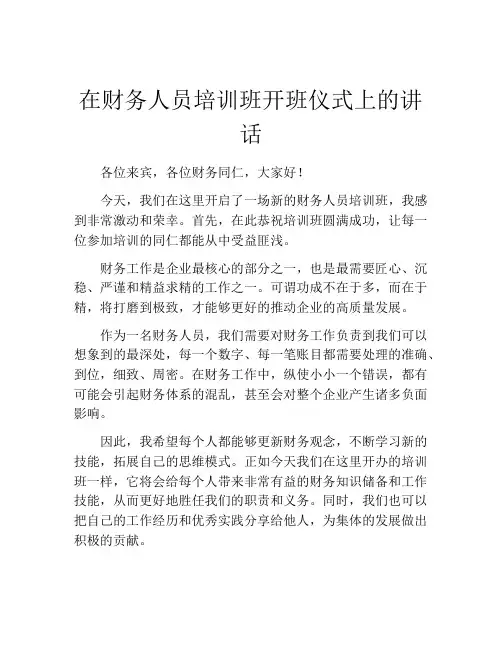 在财务人员培训班开班仪式上的讲话

各位来宾，各位财务同仁，大家好！

今天，我们在这里开启了一场新的财务人员培训班，我感到非常激动和荣幸。首先，在此恭祝培训班圆满成功，让每一位参加培训的同仁都能从中受益匪浅。

财务工作是企业最核心的部分之一，也是最需要匠心、沉稳、严谨和精益求精的工作之一。可谓功成不在于多，而在于精，将打磨到极致，才能够更好的推动企业的高质量发展。

作为一名财务人员，我们需要对财务工作负责到我们可以想象到的最深处，每一个数字、每一笔账目都需要处理的准确、到位，细致、周密。在财务工作中，纵使小小一个错误，都有可能会引起财务体系的混乱，甚至会对整个企业产生诸多负面影响。

因此，我希望每个人都能够更新财务观念，不断学习新的技能，拓展自己的思维模式。正如今天我们在这里开办的培训班一样，它将会给每个人带来非常有益的财务知识储备和工作技能，从而更好地胜任我们的职责和义务。同时，我们也可以把自己的工作经历和优秀实践分享给他人，为集体的发展做出积极的贡献。